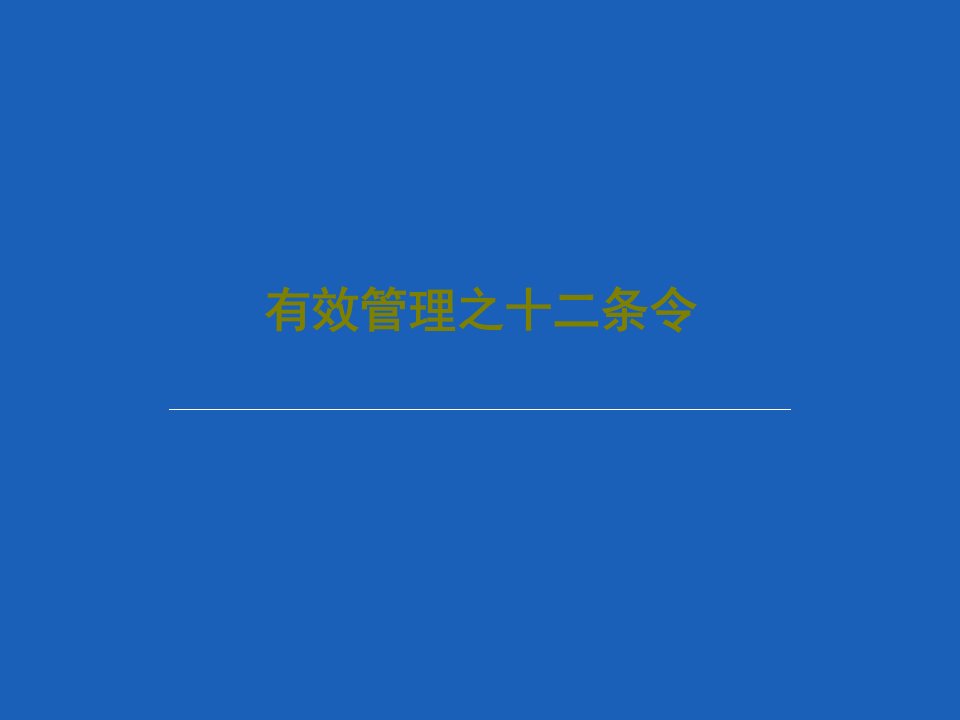 有效管理之十二条令